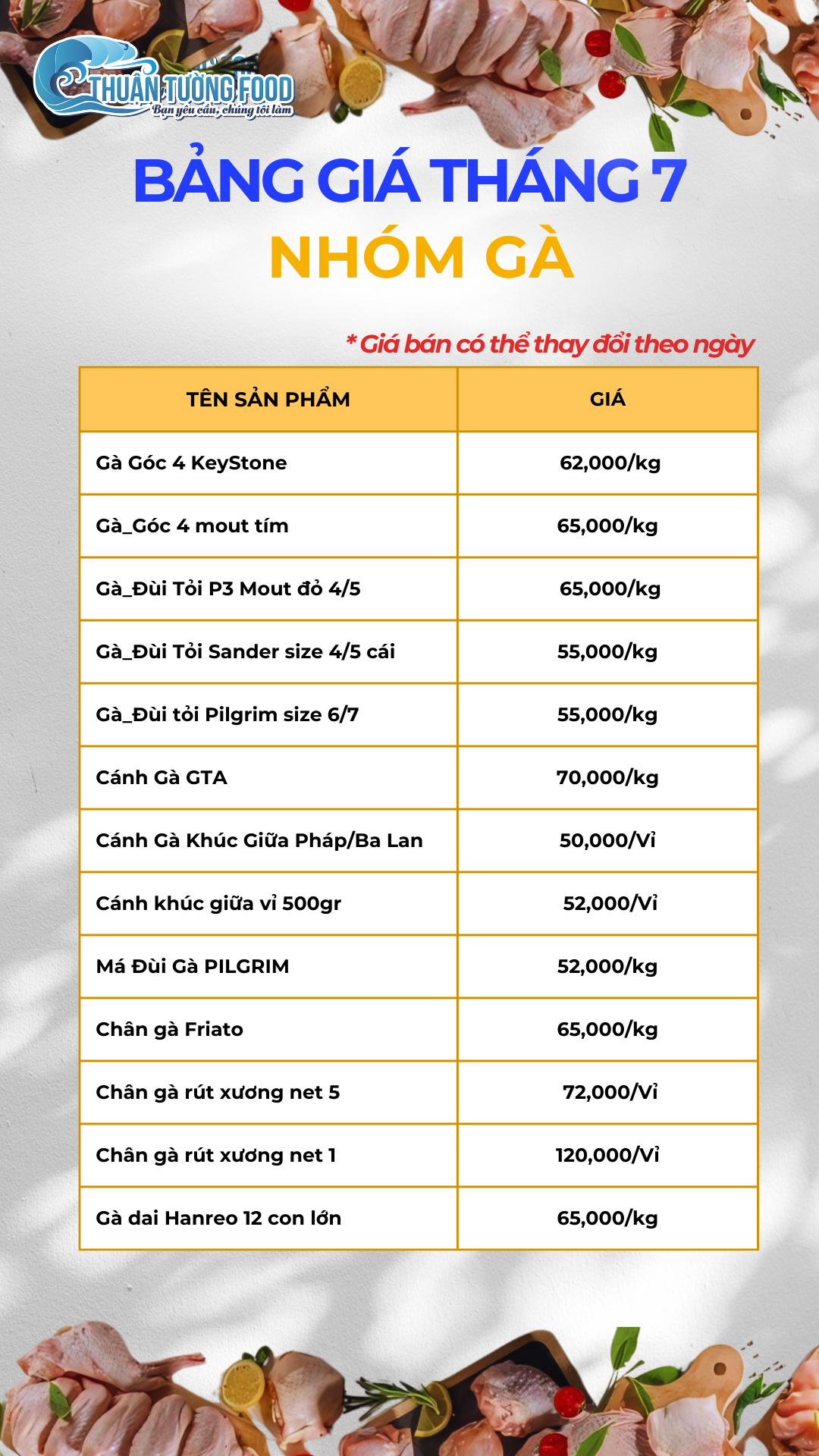 THUẬN TƯỜNG FOOD
Bạn yêu cầu, chúng tôi làm

BẢNG GIÁ THÁNG 7
NHÓM GÀ

* Giá bán có thể thay đổi theo ngày

| TÊN SẢN PHẨM | GIÁ |
|---|---|
| Gà Góc 4 KeyStone | 62,000/kg |
| Gà_Góc 4 mout tím | 65,000/kg |
| Gà_Đùi Tỏi P3 Mout đỏ 4/5 | 65,000/kg |
| Gà_Đùi Tỏi Sander size 4/5 cái | 55,000/kg |
| Gà_Đùi tỏi Pilgrim size 6/7 | 55,000/kg |
| Cánh Gà GTA | 70,000/kg |
| Cánh Gà Khúc Giữa Pháp/Ba Lan | 50,000/Vỉ |
| Cánh khúc giữa vỉ 500gr | 52,000/Vỉ |
| Má Đùi Gà PILGRIM | 52,000/kg |
| Chân gà Friato | 65,000/kg |
| Chân gà rút xương net 5 | 72,000/Vỉ |
| Chân gà rút xương net 1 | 120,000/Vỉ |
| Gà dai Hanreo 12 con lớn | 65,000/kg |